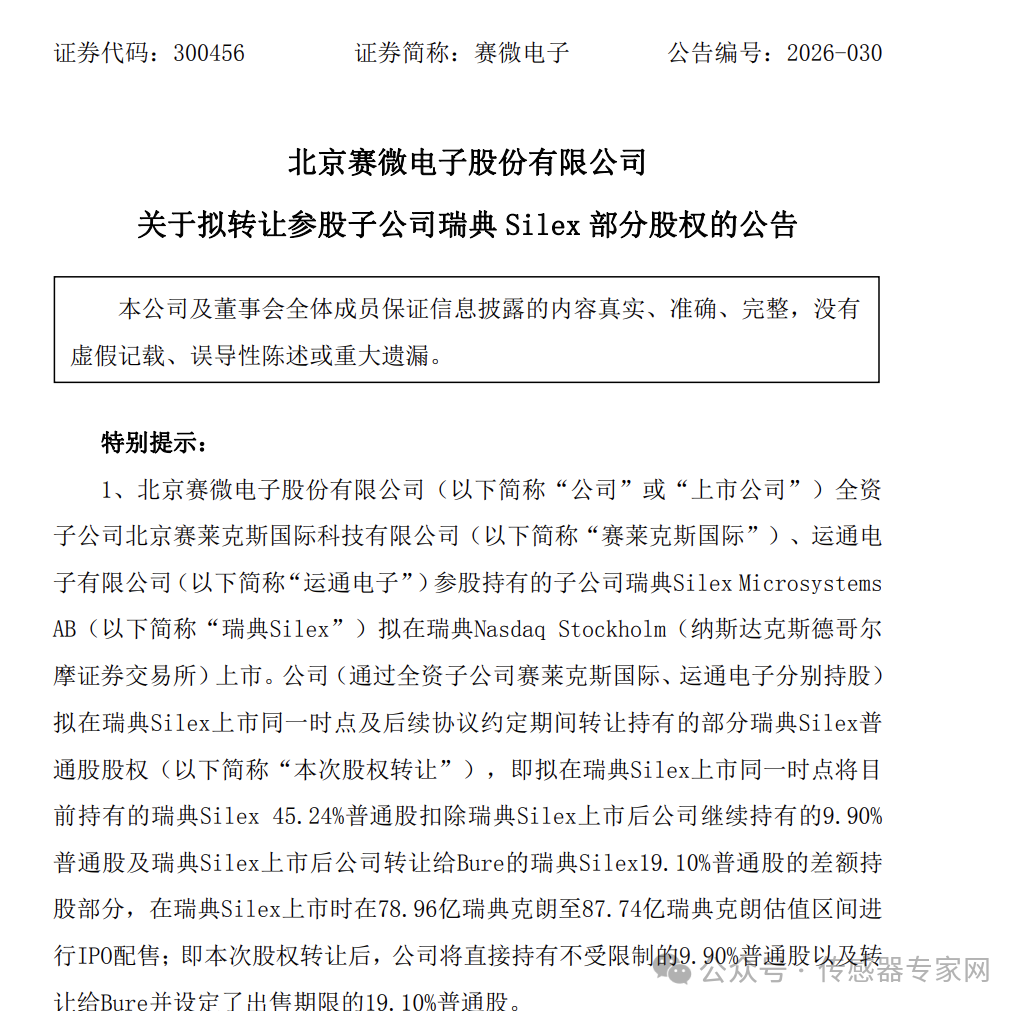 证券代码：300456　　　　证券简称：赛微电子　　　　公告编号：2026-030

北京赛微电子股份有限公司

关于拟转让参股子公司瑞典 Silex 部分股权的公告

本公司及董事会全体成员保证信息披露的内容真实、准确、完整，没有虚假记载、误导性陈述或重大遗漏。

特别提示：

1、北京赛微电子股份有限公司（以下简称“公司”或“上市公司”）全资子公司北京赛莱克斯国际科技有限公司（以下简称“赛莱克斯国际”）、运通电子有限公司（以下简称“运通电子”）参股持有的子公司瑞典Silex Microsystems AB（以下简称“瑞典Silex”）拟在瑞典Nasdaq Stockholm（纳斯达克斯德哥尔摩证券交易所）上市。公司（通过全资子公司赛莱克斯国际、运通电子分别持股）拟在瑞典Silex上市同一时点及后续协议约定期间转让持有的部分瑞典Silex普通股股权（以下简称“本次股权转让”），即拟在瑞典Silex上市同一时点将目前持有的瑞典Silex 45.24%普通股扣除瑞典Silex上市后公司继续持有的9.90%普通股及瑞典Silex上市后公司转让给Bure的瑞典Silex19.10%普通股的差额持股部分，在瑞典Silex上市时在78.96亿瑞典克朗至87.74亿瑞典克朗估值区间进行IPO配售；即本次股权转让后，公司将直接持有不受限制的9.90%普通股以及转让给Bure并设定了出售期限的19.10%普通股。

公众号 · 传感器专家网